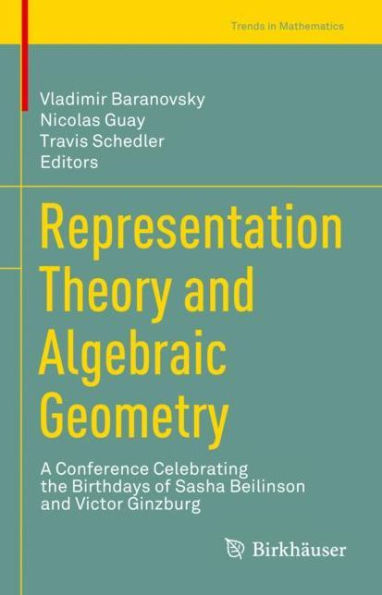 Trends in Mathematics

Vladimir Baranovsky
Nicolas Guay
Travis Schedler
Editors

Representation Theory and Algebraic Geometry

A Conference Celebrating the Birthdays of Sasha Beilinson and Victor Ginzburg

Birkhäuser